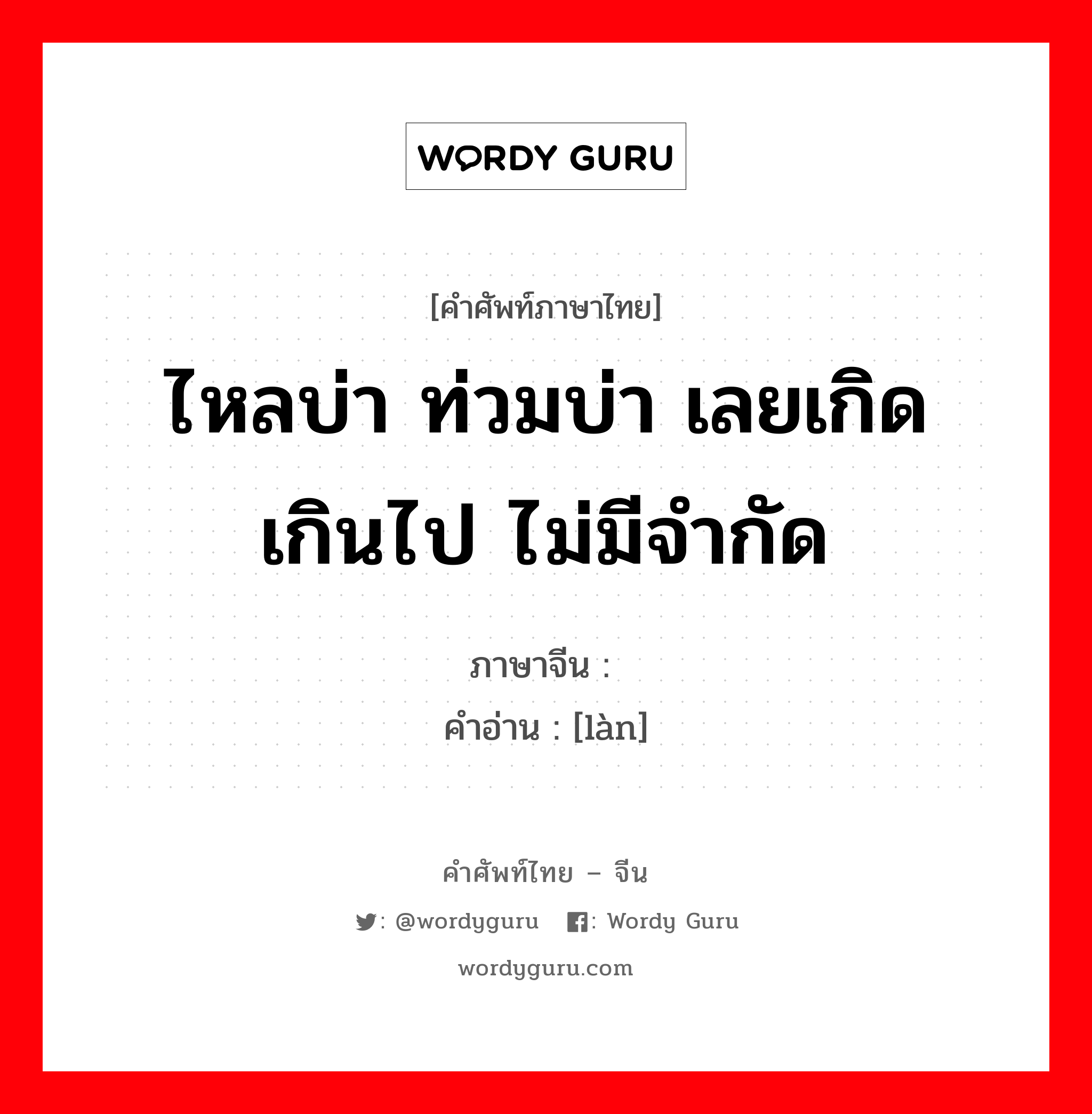 WORDY GURU

[คำศัพท์ภาษาไทย]

ไหลบ่า ท่วมบ่า เลยเกิด เกินไป ไม่มีจำกัด

ภาษาจีน :
คำอ่าน : [làn]

คำศัพท์ไทย – จีน

: @wordyguru : Wordy Guru

wordyguru.com